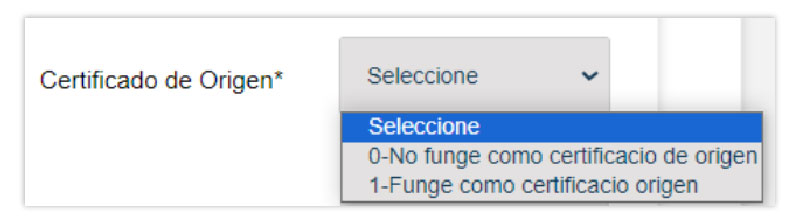 Certificado de Origen*

Seleccione

Seleccione
0-No funge como certificacio de origen
1-Funge como certificacio origen